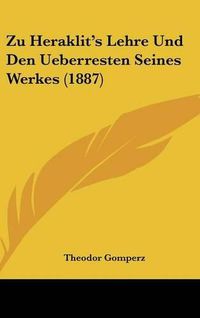 Zu Heraklit's Lehre Und Den Ueberresten Seines Werkes (1887)

Theodor Gomperz